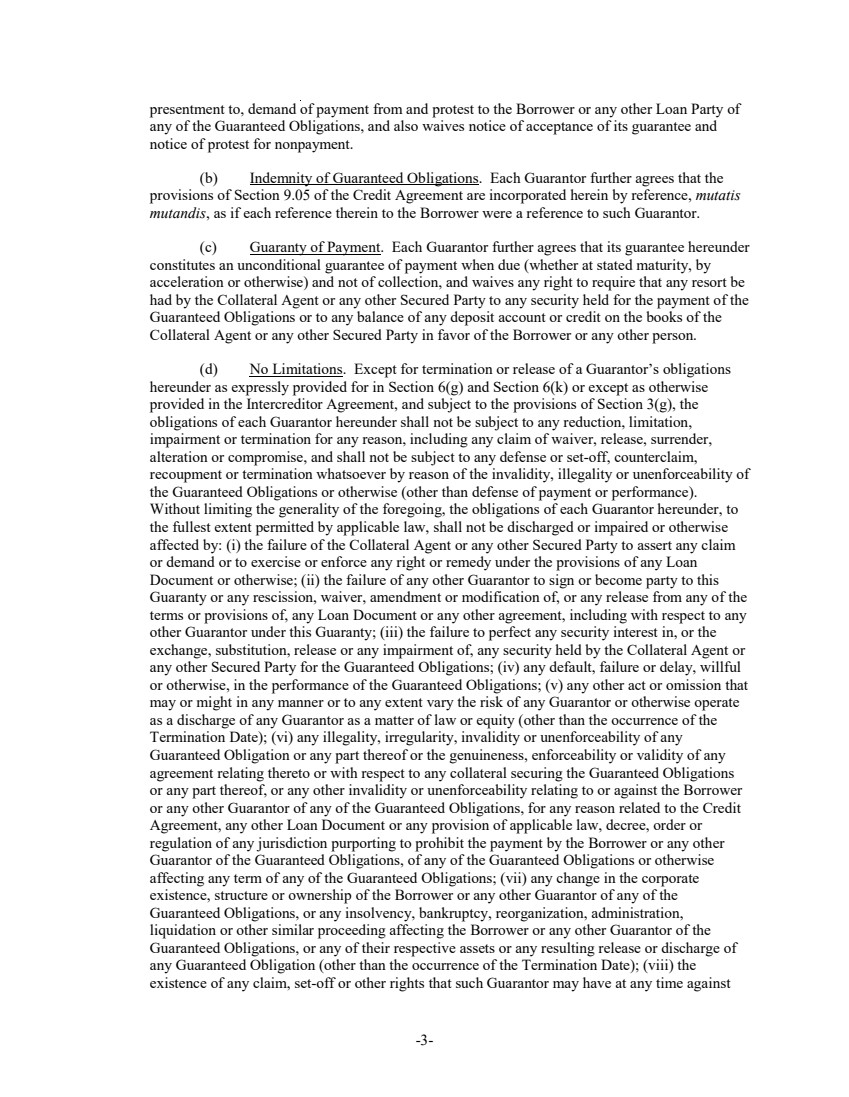 presentment to, demand of payment from and protest to the Borrower or any other Loan Party of any of the Guaranteed Obligations, and also waives notice of acceptance of its guarantee and notice of protest for nonpayment.

(b) Indemnity of Guaranteed Obligations. Each Guarantor further agrees that the provisions of Section 9.05 of the Credit Agreement are incorporated herein by reference, mutatis mutandis, as if each reference therein to the Borrower were a reference to such Guarantor.

(c) Guaranty of Payment. Each Guarantor further agrees that its guarantee hereunder constitutes an unconditional guarantee of payment when due (whether at stated maturity, by acceleration or otherwise) and not of collection, and waives any right to require that any resort be had by the Collateral Agent or any other Secured Party to any security held for the payment of the Guaranteed Obligations or to any balance of any deposit account or credit on the books of the Collateral Agent or any other Secured Party in favor of the Borrower or any other person.

(d) No Limitations. Except for termination or release of a Guarantor's obligations hereunder as expressly provided for in Section 6(g) and Section 6(k) or except as otherwise provided in the Intercreditor Agreement, and subject to the provisions of Section 3(g), the obligations of each Guarantor hereunder shall not be subject to any reduction, limitation, impairment or termination for any reason, including any claim of waiver, release, surrender, alteration or compromise, and shall not be subject to any defense or set-off, counterclaim, recoupment or termination whatsoever by reason of the invalidity, illegality or unenforceability of the Guaranteed Obligations or otherwise (other than defense of payment or performance). Without limiting the generality of the foregoing, the obligations of each Guarantor hereunder, to the fullest extent permitted by applicable law, shall not be discharged or impaired or otherwise affected by: (i) the failure of the Collateral Agent or any other Secured Party to assert any claim or demand or to exercise or enforce any right or remedy under the provisions of any Loan Document or otherwise; (ii) the failure of any other Guarantor to sign or become party to this Guaranty or any rescission, waiver, amendment or modification of, or any release from any of the terms or provisions of, any Loan Document or any other agreement, including with respect to any other Guarantor under this Guaranty; (iii) the failure to perfect any security interest in, or the exchange, substitution, release or any impairment of, any security held by the Collateral Agent or any other Secured Party for the Guaranteed Obligations; (iv) any default, failure or delay, willful or otherwise, in the performance of the Guaranteed Obligations; (v) any other act or omission that may or might in any manner or to any extent vary the risk of any Guarantor or otherwise operate as a discharge of any Guarantor as a matter of law or equity (other than the occurrence of the Termination Date); (vi) any illegality, irregularity, invalidity or unenforceability of any Guaranteed Obligation or any part thereof or the genuineness, enforceability or validity of any agreement relating thereto or with respect to any collateral securing the Guaranteed Obligations or any part thereof, or any other invalidity or unenforceability relating to or against the Borrower or any other Guarantor of any of the Guaranteed Obligations, for any reason related to the Credit Agreement, any other Loan Document or any provision of applicable law, decree, order or regulation of any jurisdiction purporting to prohibit the payment by the Borrower or any other Guarantor of the Guaranteed Obligations, of any of the Guaranteed Obligations or otherwise affecting any term of any of the Guaranteed Obligations; (vii) any change in the corporate existence, structure or ownership of the Borrower or any other Guarantor of any of the Guaranteed Obligations, or any insolvency, bankruptcy, reorganization, administration, liquidation or other similar proceeding affecting the Borrower or any other Guarantor of the Guaranteed Obligations, or any of their respective assets or any resulting release or discharge of any Guaranteed Obligation (other than the occurrence of the Termination Date); (viii) the existence of any claim, set-off or other rights that such Guarantor may have at any time against

-3-